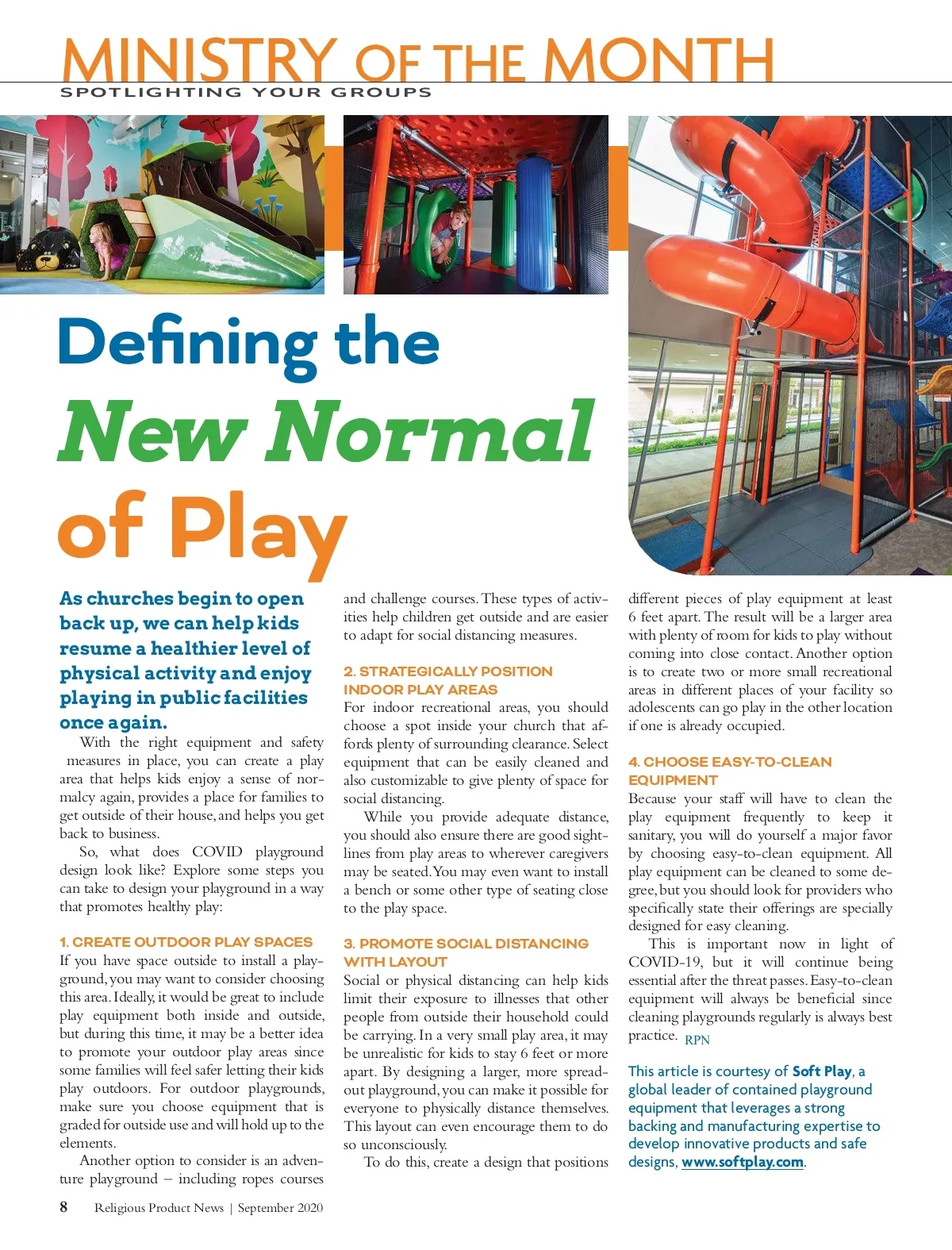 MINISTRY OF THE MONTH
SPOTLIGHTING YOUR GROUPS

Defining the New Normal of Play

As churches begin to open back up, we can help kids resume a healthier level of physical activity and enjoy playing in public facilities once again.

With the right equipment and safety measures in place, you can create a play area that helps kids enjoy a sense of normalcy again, provides a place for families to get outside of their house, and helps you get back to business.

So, what does COVID playground design look like? Explore some steps you can take to design your playground in a way that promotes healthy play:

1. CREATE OUTDOOR PLAY SPACES
If you have space outside to install a playground, you may want to consider choosing this area. Ideally, it would be great to include play equipment both inside and outside, but during this time, it may be a better idea to promote your outdoor play areas since some families will feel safer letting their kids play outdoors. For outdoor playgrounds, make sure you choose equipment that is graded for outside use and will hold up to the elements.

Another option to consider is an adventure playground – including ropes courses and challenge courses. These types of activities help children get outside and are easier to adapt for social distancing measures.

2. STRATEGICALLY POSITION INDOOR PLAY AREAS
For indoor recreational areas, you should choose a spot inside your church that affords plenty of surrounding clearance. Select equipment that can be easily cleaned and also customizable to give plenty of space for social distancing.

While you provide adequate distance, you should also ensure there are good sightlines from play areas to wherever caregivers may be seated. You may even want to install a bench or some other type of seating close to the play space.

3. PROMOTE SOCIAL DISTANCING WITH LAYOUT
Social or physical distancing can help kids limit their exposure to illnesses that other people from outside their household could be carrying. In a very small play area, it may be unrealistic for kids to stay 6 feet or more apart. By designing a larger, more spread-out playground, you can make it possible for everyone to physically distance themselves. This layout can even encourage them to do so unconsciously.

To do this, create a design that positions different pieces of play equipment at least 6 feet apart. The result will be a larger area with plenty of room for kids to play without coming into close contact. Another option is to create two or more small recreational areas in different places of your facility so adolescents can go play in the other location if one is already occupied.

4. CHOOSE EASY-TO-CLEAN EQUIPMENT
Because your staff will have to clean the play equipment frequently to keep it sanitary, you will do yourself a major favor by choosing easy-to-clean equipment. All play equipment can be cleaned to some degree, but you should look for providers who specifically state their offerings are specially designed for easy cleaning.

This is important now in light of COVID-19, but it will continue being essential after the threat passes. Easy-to-clean equipment will always be beneficial since cleaning playgrounds regularly is always best practice. RPN

This article is courtesy of Soft Play, a global leader of contained playground equipment that leverages a strong backing and manufacturing expertise to develop innovative products and safe designs, www.softplay.com.

8 Religious Product News | September 2020